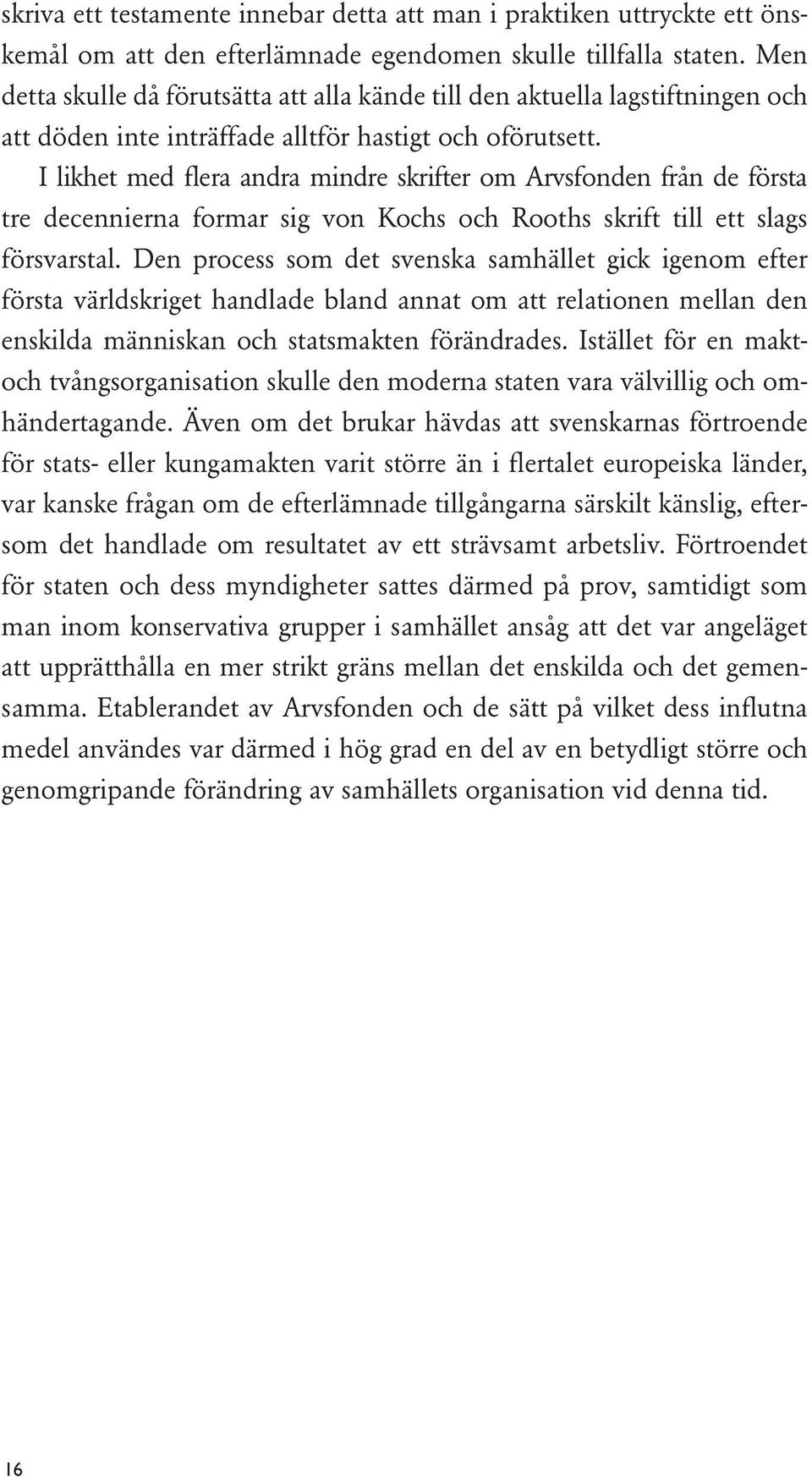 skriva ett testamente innebar detta att man i praktiken uttryckte ett önskemål om att den efterlämnade egendomen skulle tillfalla staten. Men detta skulle då förutsätta att alla kände till den aktuella lagstiftningen och att döden inte inträffade alltför hastigt och oförutsett.

I likhet med flera andra mindre skrifter om Arvsfonden från de första tre decennierna formar sig von Kochs och Rooths skrift till ett slags försvarstal. Den process som det svenska samhället gick igenom efter första världskriget handlade bland annat om att relationen mellan den enskilda människan och statsmakten förändrades. Istället för en makt- och tvångsorganisation skulle den moderna staten vara välvillig och omhändertagande. Även om det brukar hävdas att svenskarnas förtroende för stats- eller kungamakten varit större än i flertalet europeiska länder, var kanske frågan om de efterlämnade tillgångarna särskilt känslig, eftersom det handlade om resultatet av ett strävsamt arbetsliv. Förtroendet för staten och dess myndigheter sattes därmed på prov, samtidigt som man inom konservativa grupper i samhället ansåg att det var angeläget att upprätthålla en mer strikt gräns mellan det enskilda och det gemensamma. Etablerandet av Arvsfonden och de sätt på vilket dess influtna medel användes var därmed i hög grad en del av en betydligt större och genomgripande förändring av samhällets organisation vid denna tid.

16